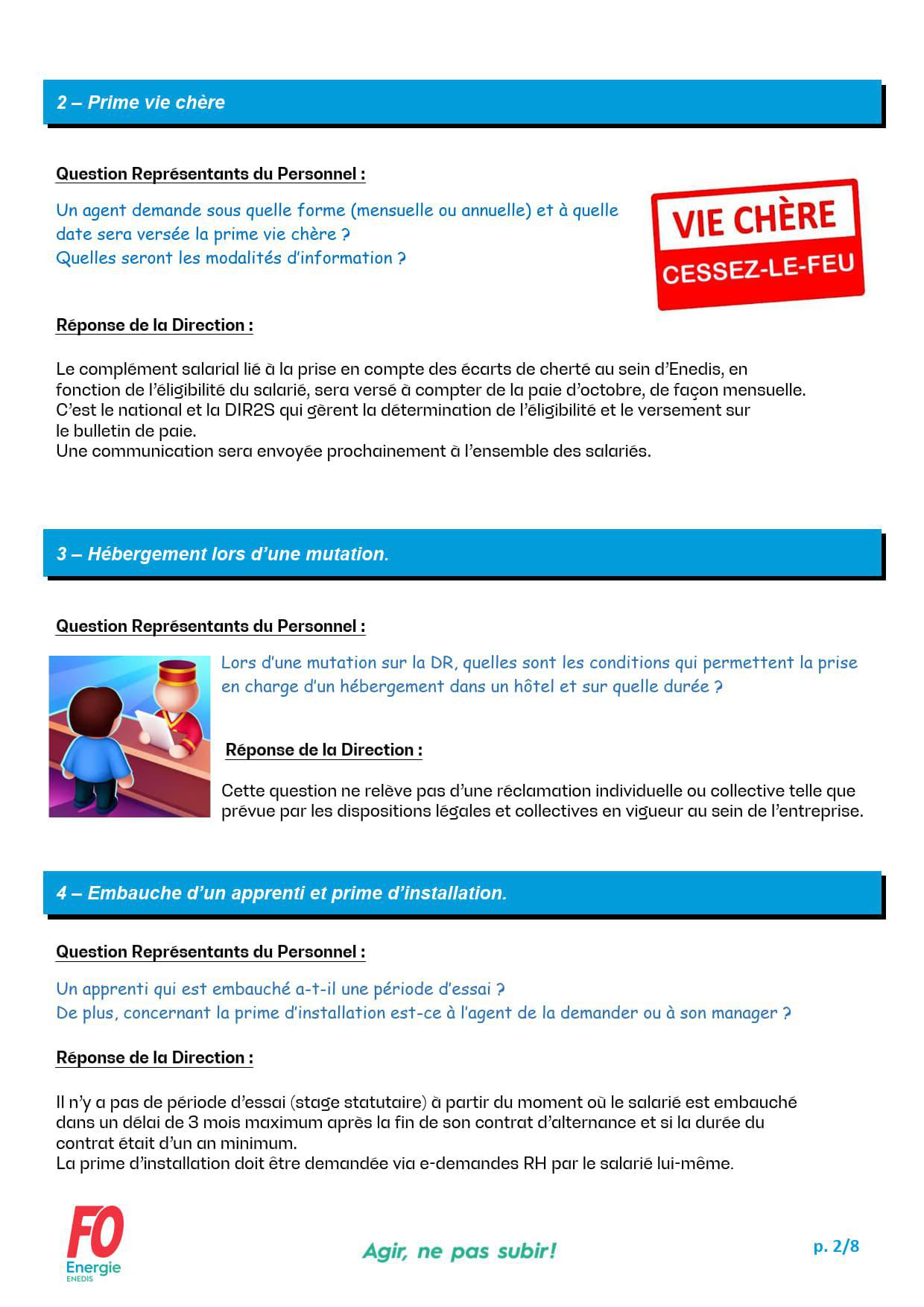 2 – Prime vie chère

Question Représentants du Personnel :

Un agent demande sous quelle forme (mensuelle ou annuelle) et à quelle date sera versée la prime vie chère ?
Quelles seront les modalités d'information ?

VIE CHÈRE
CESSEZ-LE-FEU

Réponse de la Direction :

Le complément salarial lié à la prise en compte des écarts de cherté au sein d'Enedis, en fonction de l'éligibilité du salarié, sera versé à compter de la paie d'octobre, de façon mensuelle.
C'est le national et la DIR2S qui gèrent la détermination de l'éligibilité et le versement sur le bulletin de paie.
Une communication sera envoyée prochainement à l'ensemble des salariés.

3 – Hébergement lors d'une mutation.

Question Représentants du Personnel :

Lors d'une mutation sur la DR, quelles sont les conditions qui permettent la prise en charge d'un hébergement dans un hôtel et sur quelle durée ?

Réponse de la Direction :

Cette question ne relève pas d'une réclamation individuelle ou collective telle que prévue par les dispositions légales et collectives en vigueur au sein de l'entreprise.

4 – Embauche d'un apprenti et prime d'installation.

Question Représentants du Personnel :

Un apprenti qui est embauché a-t-il une période d'essai ?
De plus, concernant la prime d'installation est-ce à l'agent de la demander ou à son manager ?

Réponse de la Direction :

Il n'y a pas de période d'essai (stage statutaire) à partir du moment où le salarié est embauché dans un délai de 3 mois maximum après la fin de son contrat d'alternance et si la durée du contrat était d'un an minimum.
La prime d'installation doit être demandée via e-demandes RH par le salarié lui-même.

FO
Energie
ENEDIS

Agir, ne pas subir!

p. 2/8